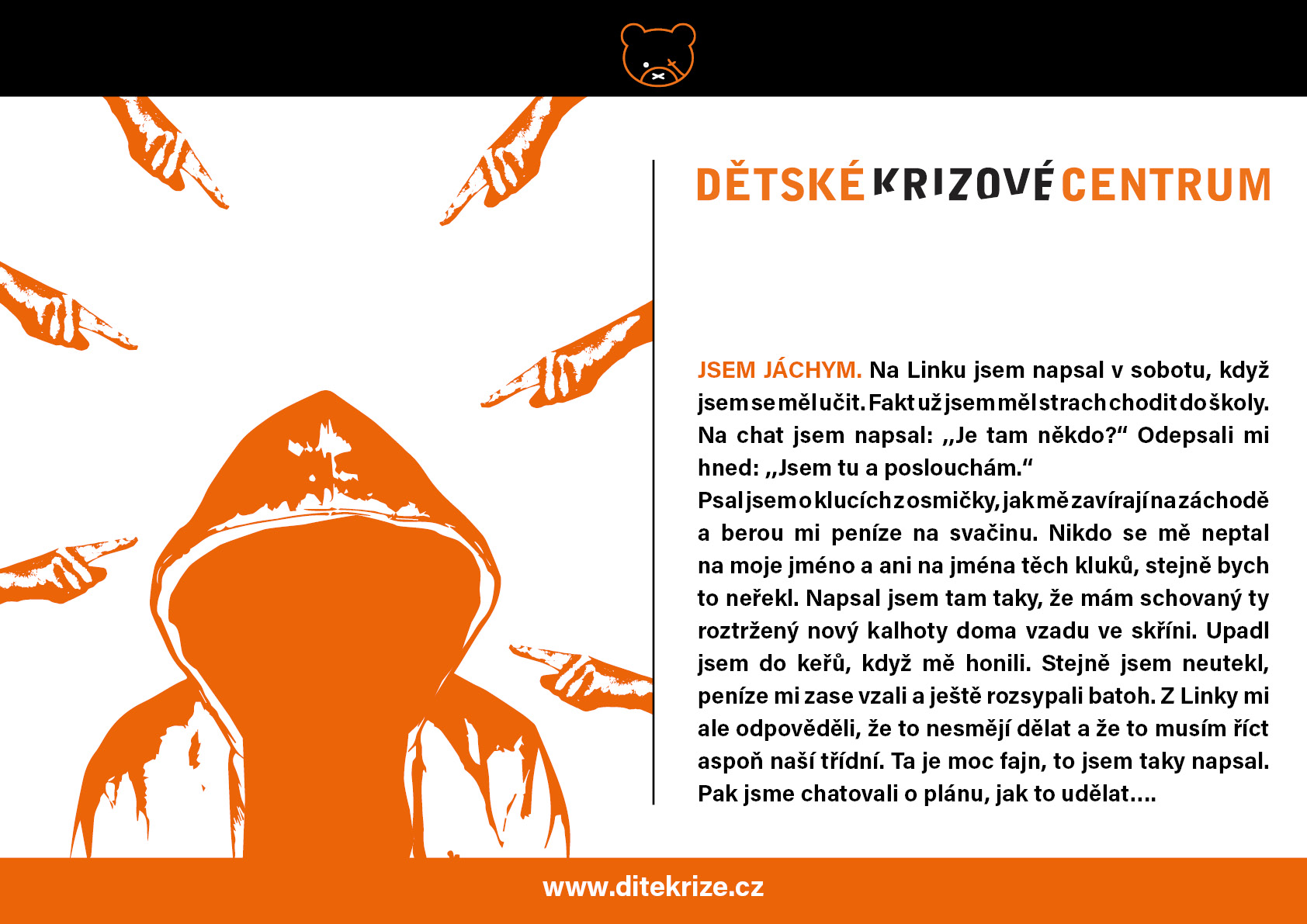 DĚTSKÉ KRIZOVÉ CENTRUM

JSEM JÁCHYM. Na Linku jsem napsal v sobotu, když jsem se měl učit. Fakt už jsem měl strach chodit do školy. Na chat jsem napsal: „Je tam někdo?“ Odepsali mi hned: „Jsem tu a poslouchám.“
Psal jsem o klucích z osmičky, jak mě zavírají na záchodě a berou mi peníze na svačinu. Nikdo se mě neptal na moje jméno a ani na jména těch kluků, stejně bych to neřekl. Napsal jsem tam taky, že mám schovaný ty roztržený nový kalhoty doma vzadu ve skříni. Upadl jsem do keřů, když mě honili. Stejně jsem neutekl, peníze mi zase vzali a ještě rozsypali batoh. Z Linky mi ale odpověděli, že to nesmějí dělat a že to musím říct aspoň naší třídní. Ta je moc fajn, to jsem taky napsal. Pak jsme chatovali o plánu, jak to udělat....

www.ditekrize.cz